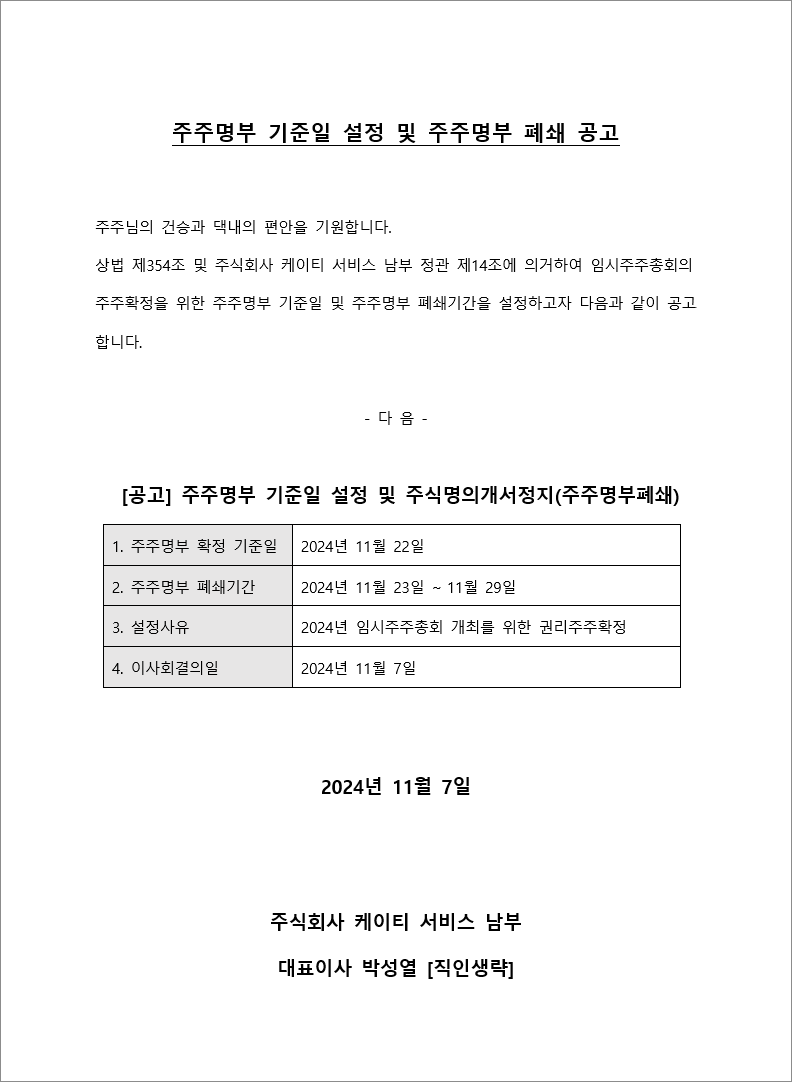 주주명부 기준일 설정 및 주주명부 폐쇄 공고

주주님의 건승과 댁내의 편안을 기원합니다.

상법 제354조 및 주식회사 케이티 서비스 남부 정관 제14조에 의거하여 임시주주총회의 주주확정을 위한 주주명부 기준일 및 주주명부 폐쇄기간을 설정하고자 다음과 같이 공고합니다.

- 다 음 -

[공고] 주주명부 기준일 설정 및 주식명의개서정지(주주명부폐쇄)

| 1. 주주명부 확정 기준일 | 2024년 11월 22일 |
|---|---|
| 2. 주주명부 폐쇄기간 | 2024년 11월 23일 ~ 11월 29일 |
| 3. 설정사유 | 2024년 임시주주총회 개최를 위한 권리주주확정 |
| 4. 이사회결의일 | 2024년 11월 7일 |

2024년 11월 7일

주식회사 케이티 서비스 남부

대표이사 박성열 [직인생략]